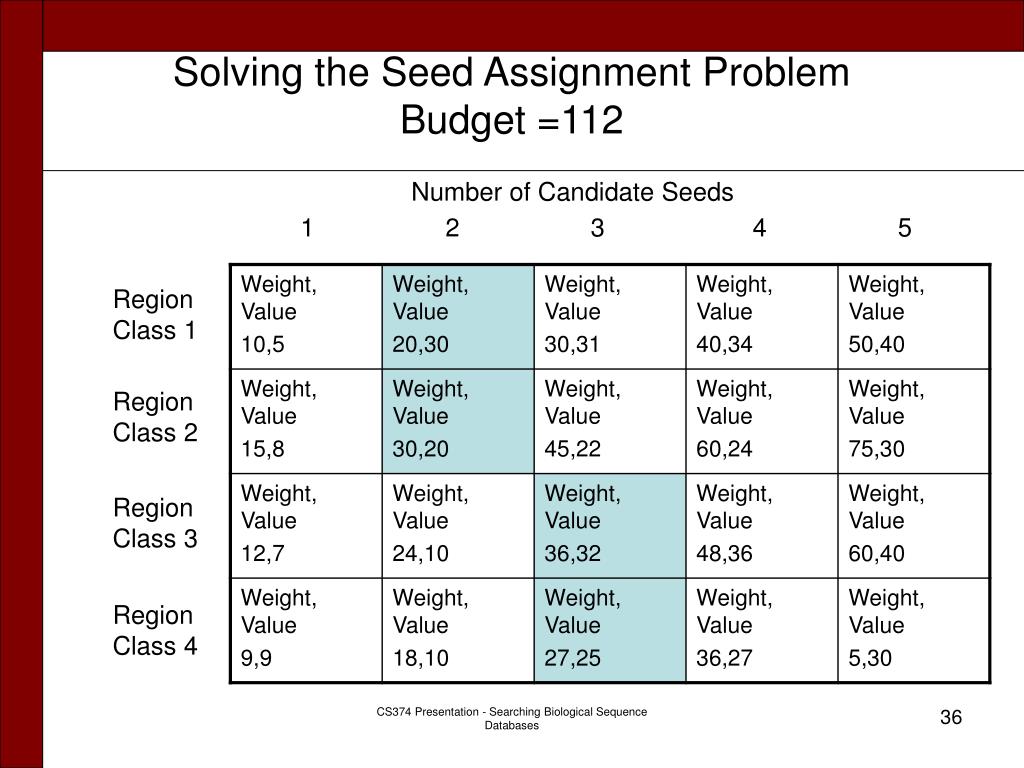 Solving the Seed Assignment Problem
Budget =112

Number of Candidate Seeds

| | 1 | 2 | 3 | 4 | 5 |
|---|---|---|---|---|---|
| Region Class 1 | Weight, Value 10,5 | Weight, Value 20,30 | Weight, Value 30,31 | Weight, Value 40,34 | Weight, Value 50,40 |
| Region Class 2 | Weight, Value 15,8 | Weight, Value 30,20 | Weight, Value 45,22 | Weight, Value 60,24 | Weight, Value 75,30 |
| Region Class 3 | Weight, Value 12,7 | Weight, Value 24,10 | Weight, Value 36,32 | Weight, Value 48,36 | Weight, Value 60,40 |
| Region Class 4 | Weight, Value 9,9 | Weight, Value 18,10 | Weight, Value 27,25 | Weight, Value 36,27 | Weight, Value 5,30 |

CS374 Presentation - Searching Biological Sequence Databases

36